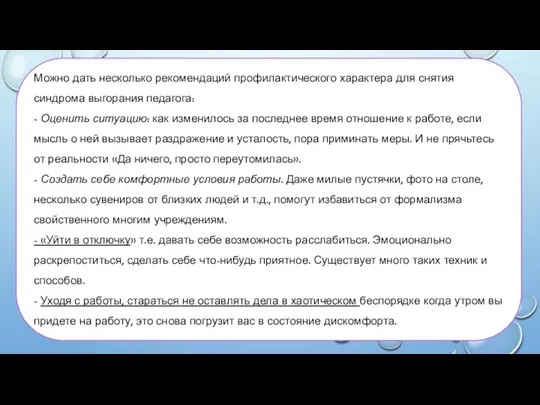 Можно дать несколько рекомендаций профилактического характера для снятия синдрома выгорания педагога:
- Оценить ситуацию: как изменилось за последнее время отношение к работе, если мысль о ней вызывает раздражение и усталость, пора приминать меры. И не прячьтесь от реальности «Да ничего, просто переутомилась».
- Создать себе комфортные условия работы. Даже милые пустячки, фото на столе, несколько сувениров от близких людей и т.д., помогут избавиться от формализма свойственного многим учреждениям.
- «Уйти в отключку» т.е. давать себе возможность расслабиться. Эмоционально раскрепоститься, сделать себе что-нибудь приятное. Существует много таких техник и способов.
- Уходя с работы, стараться не оставлять дела в хаотическом беспорядке когда утром вы придете на работу, это снова погрузит вас в состояние дискомфорта.